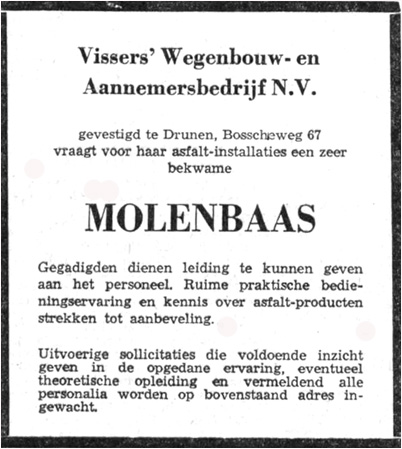 Vissers' Wegenbouw- en Aannemersbedrijf N.V.

gevestigd te Drunen, Bosscheweg 67
vraagt voor haar asfalt-installaties een zeer bekwame

MOLENBAAS

Gegadigden dienen leiding te kunnen geven aan het personeel. Ruime praktische bedieningservaring en kennis over asfalt-producten strekken tot aanbeveling.

Uitvoerige sollicitaties die voldoende inzicht geven in de opgedane ervaring, eventueel theoretische opleiding en vermeldend alle personalia worden op bovenstaand adres ingewacht.